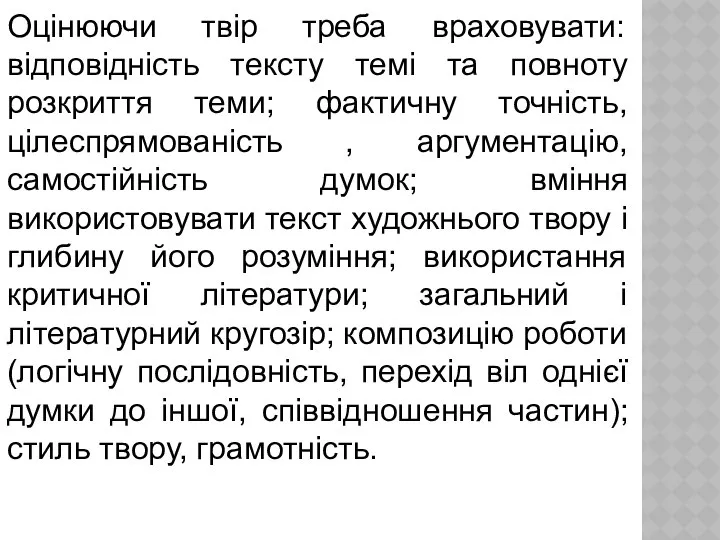 Оцінюючи твір треба враховувати: відповідність тексту темі та повноту розкриття теми; фактичну точність, цілеспрямованість , аргументацію, самостійність думок; вміння використовувати текст художнього твору і глибину його розуміння; використання критичної літератури; загальний і літературний кругозір; композицію роботи (логічну послідовність, перехід віл однієї думки до іншої, співвідношення частин); стиль твору, грамотність.